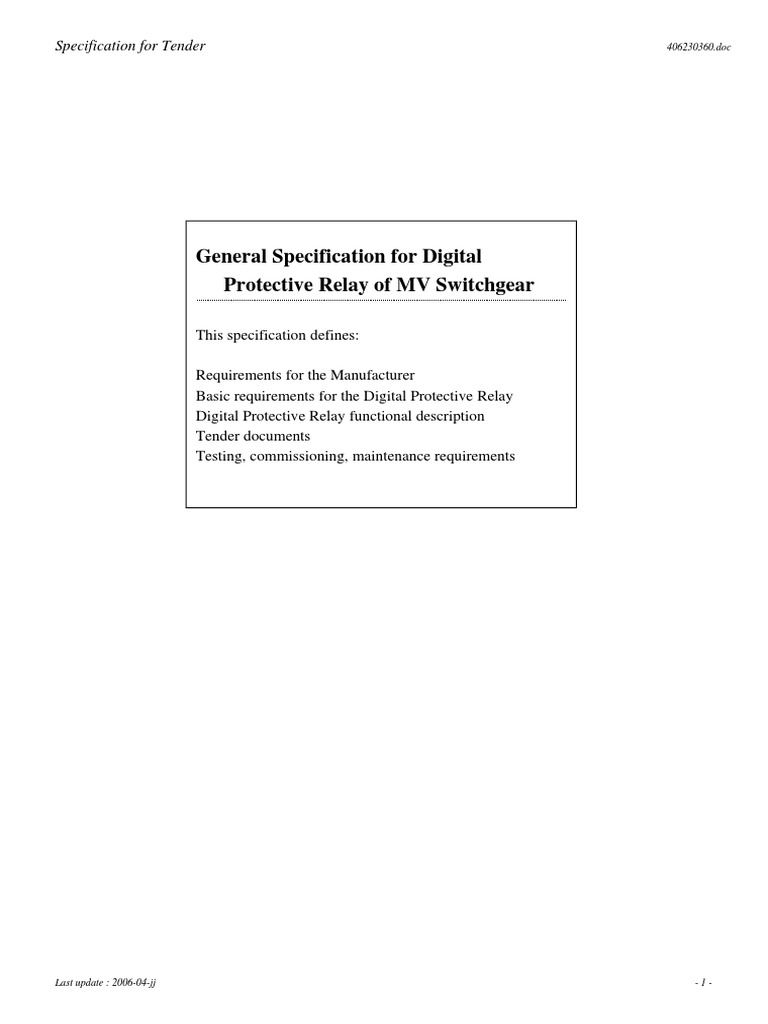 Specification for Tender

406230360.doc

General Specification for Digital Protective Relay of MV Switchgear

This specification defines:

Requirements for the Manufacturer
Basic requirements for the Digital Protective Relay
Digital Protective Relay functional description
Tender documents
Testing, commissioning, maintenance requirements

Last update : 2006-04-jj

- 1 -